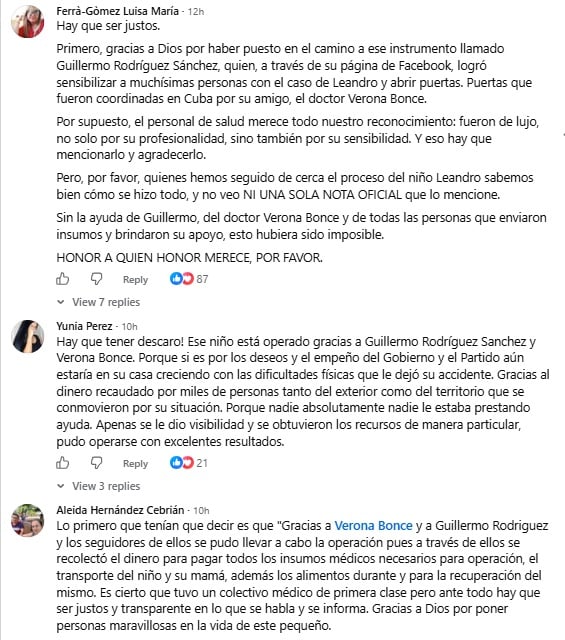 Ferrà-Gòmez Luisa María · 12h
Hay que ser justos.

Primero, gracias a Dios por haber puesto en el camino a ese instrumento llamado Guillermo Rodríguez Sánchez, quien, a través de su página de Facebook, logró sensibilizar a muchísimas personas con el caso de Leandro y abrir puertas. Puertas que fueron coordinadas en Cuba por su amigo, el doctor Verona Bonce.

Por supuesto, el personal de salud merece todo nuestro reconocimiento: fueron de lujo, no solo por su profesionalidad, sino también por su sensibilidad. Y eso hay que mencionarlo y agradecerlo.

Pero, por favor, quienes hemos seguido de cerca el proceso del niño Leandro sabemos bien cómo se hizo todo, y no veo NI UNA SOLA NOTA OFICIAL que lo mencione.

Sin la ayuda de Guillermo, del doctor Verona Bonce y de todas las personas que enviaron insumos y brindaron su apoyo, esto hubiera sido imposible.

HONOR A QUIEN HONOR MERECE, POR FAVOR.

Reply 87

View 7 replies

Yunia Perez · 10h
Hay que tener descaro! Ese niño está operado gracias a Guillermo Rodríguez Sanchez y Verona Bonce. Porque si es por los deseos y el empeño del Gobierno y el Partido aún estaría en su casa creciendo con las dificultades físicas que le dejó su accidente. Gracias al dinero recaudado por miles de personas tanto del exterior como del territorio que se conmovieron por su situación. Porque nadie absolutamente nadie le estaba prestando ayuda. Apenas se le dio visibilidad y se obtuvieron los recursos de manera particular, pudo operarse con excelentes resultados.

Reply 21

View 3 replies

Aleida Hernández Cebrián · 10h
Lo primero que tenían que decir es que "Gracias a Verona Bonce y a Guillermo Rodriguez y los seguidores de ellos se pudo llevar a cabo la operación pues a través de ellos se recolectó el dinero para pagar todos los insumos médicos necesarios para operación, el transporte del niño y su mamá, además los alimentos durante y para la recuperación del mismo. Es cierto que tuvo un colectivo médico de primera clase pero ante todo hay que ser justos y transparente en lo que se habla y se informa. Gracias a Dios por poner personas maravillosas en la vida de este pequeño.